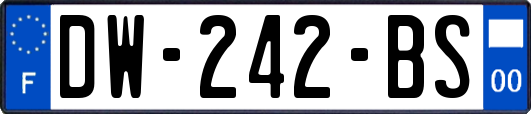 F
DW-242-BS
00